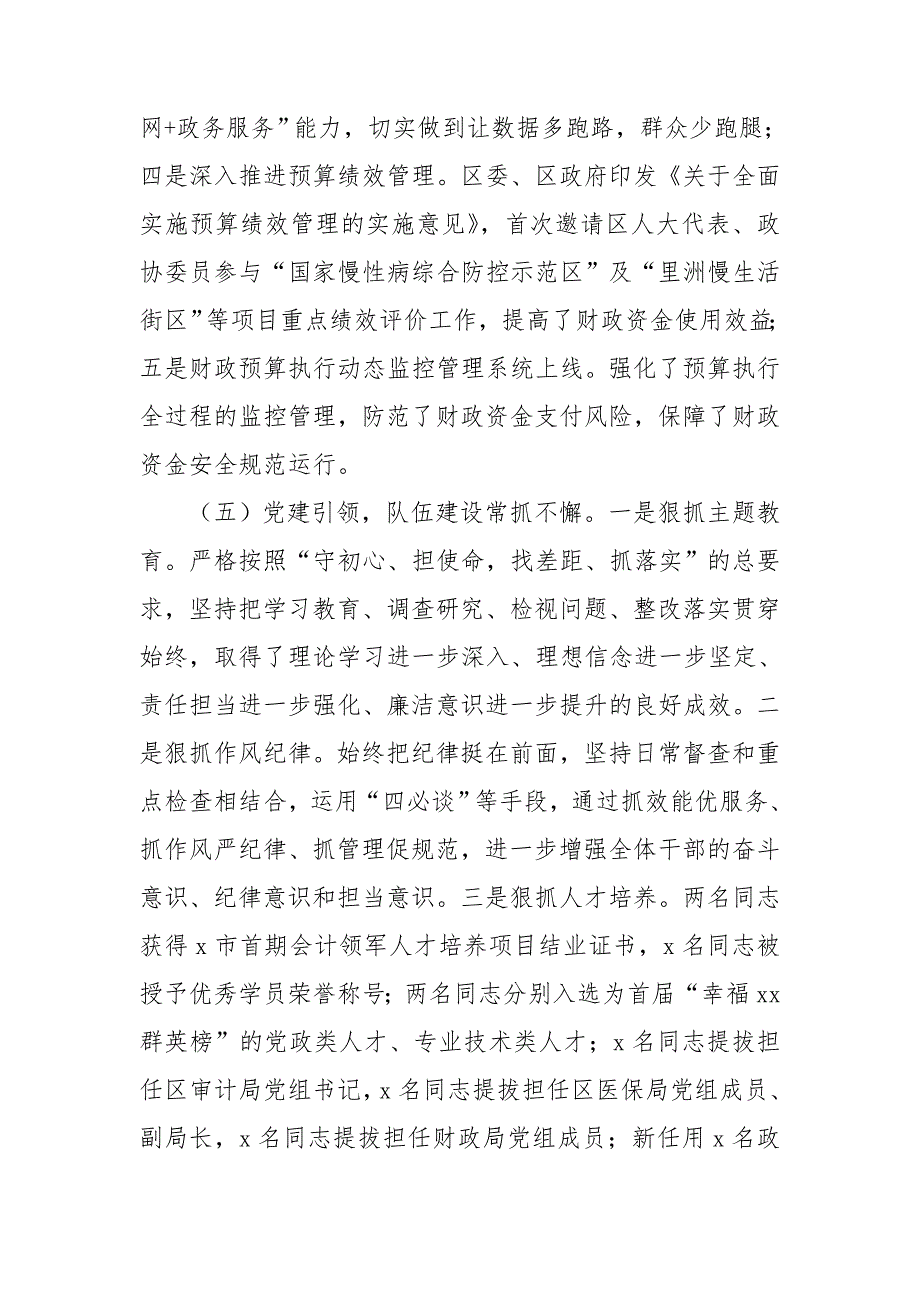 网+政务服务”能力，切实做到让数据多跑路，群众少跑腿；四是深入推进预算绩效管理。区委、区政府印发《关于全面实施预算绩效管理的实施意见》，首次邀请区人大代表、政协委员参与“国家慢性病综合防控示范区”及“里洲慢生活街区”等项目重点绩效评价工作，提高了财政资金使用效益；五是财政预算执行动态监控管理系统上线。强化了预算执行全过程的监控管理，防范了财政资金支付风险，保障了财政资金安全规范运行。

（五）党建引领，队伍建设常抓不懈。一是狠抓主题教育。严格按照“守初心、担使命，找差距、抓落实”的总要求，坚持把学习教育、调查研究、检视问题、整改落实贯穿始终，取得了理论学习进一步深入、理想信念进一步坚定、责任担当进一步强化、廉洁意识进一步提升的良好成效。二是狠抓作风纪律。始终把纪律挺在前面，坚持日常督查和重点检查相结合，运用“四必谈”等手段，通过抓效能优服务、抓作风严纪律、抓管理促规范，进一步增强全体干部的奋斗意识、纪律意识和担当意识。三是狠抓人才培养。两名同志获得 x 市首期会计领军人才培养项目结业证书，x 名同志被授予优秀学员荣誉称号；两名同志分别入选为首届“幸福 xx 群英榜”的党政类人才、专业技术类人才；x 名同志提拔担任区审计局党组书记，x 名同志提拔担任区医保局党组成员、副局长，x 名同志提拔担任财政局党组成员；新任用 x 名政